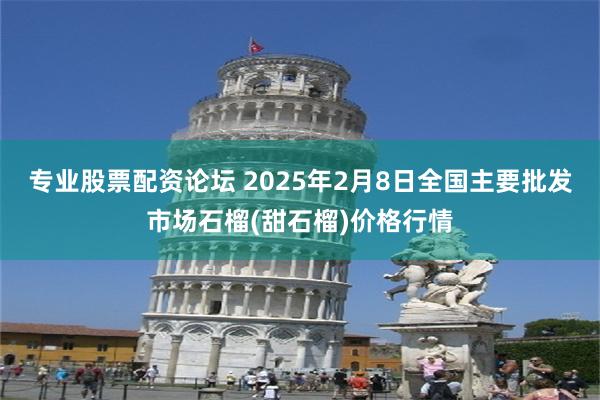 专业股票配资论坛 2025年2月8日全国主要批发市场石榴(甜石榴)价格行情